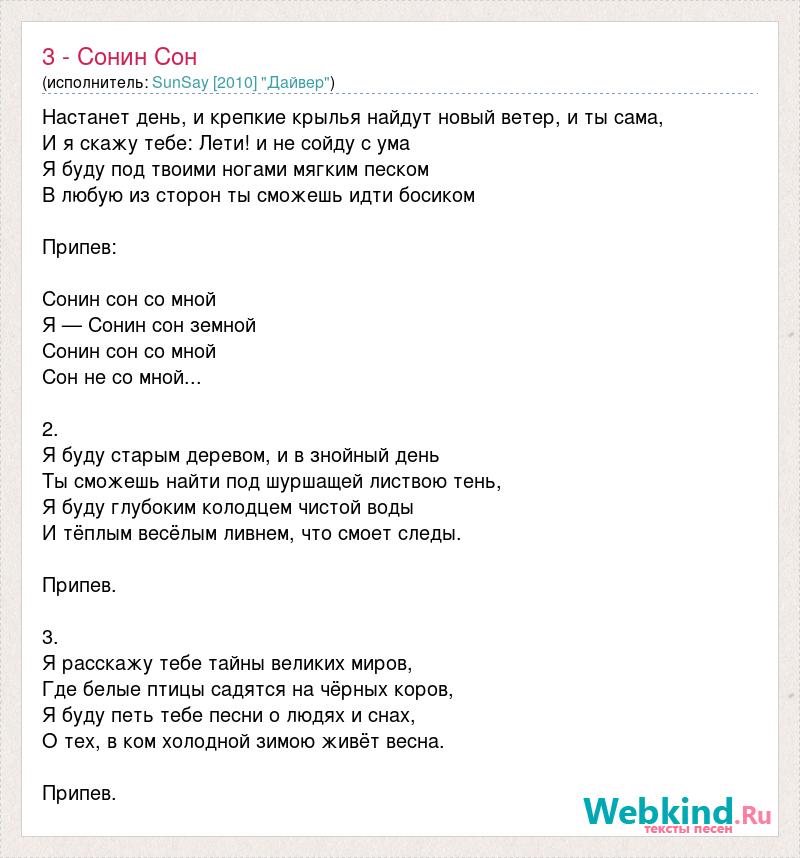 3 - Сонин Сон
(исполнитель: SunSay [2010] "Дайвер")

Настанет день, и крепкие крылья найдут новый ветер, и ты сама,
И я скажу тебе: Лети! и не сойду с ума
Я буду под твоими ногами мягким песком
В любую из сторон ты сможешь идти босиком

Припев:

Сонин сон со мной
Я — Сонин сон земной
Сонин сон со мной
Сон не со мной...

2.
Я буду старым деревом, и в знойный день
Ты сможешь найти под шуршащей листвою тень,
Я буду глубоким колодцем чистой воды
И тёплым весёлым ливнем, что смоет следы.

Припев.

3.
Я расскажу тебе тайны великих миров,
Где белые птицы садятся на чёрных коров,
Я буду петь тебе песни о людях и снах,
О тех, в ком холодной зимою живёт весна.

Припев.

Webkind.Ru
тексты песен